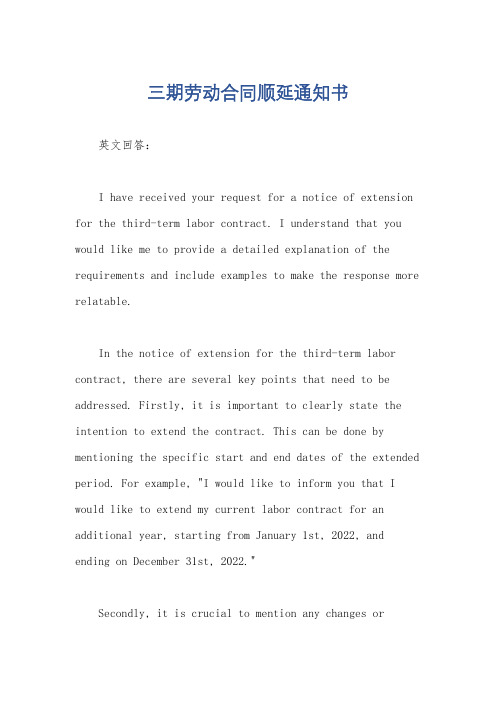 三期劳动合同顺延通知书

英文回答：

I have received your request for a notice of extension for the third-term labor contract. I understand that you would like me to provide a detailed explanation of the requirements and include examples to make the response more relatable.

In the notice of extension for the third-term labor contract, there are several key points that need to be addressed. Firstly, it is important to clearly state the intention to extend the contract. This can be done by mentioning the specific start and end dates of the extended period. For example, "I would like to inform you that I would like to extend my current labor contract for an additional year, starting from January 1st, 2022, and ending on December 31st, 2022."

Secondly, it is crucial to mention any changes or